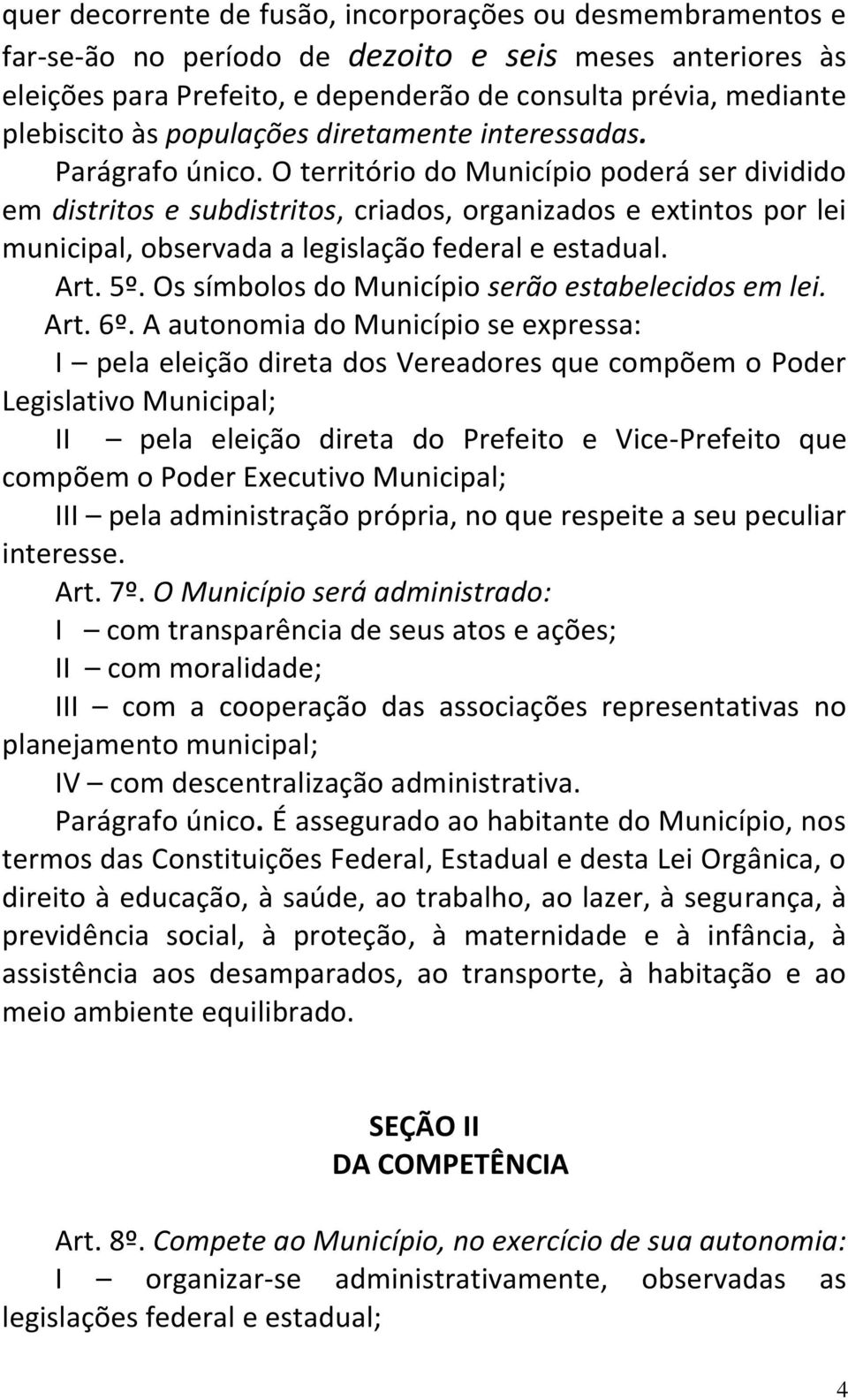 quer decorrente de fusão, incorporações ou desmembramentos e far-se-ão no período de dezoito e seis meses anteriores às eleições para Prefeito, e dependerão de consulta prévia, mediante plebiscito às populações diretamente interessadas.

Parágrafo único. O território do Município poderá ser dividido em distritos e subdistritos, criados, organizados e extintos por lei municipal, observada a legislação federal e estadual.

Art. 5º. Os símbolos do Município serão estabelecidos em lei.

Art. 6º. A autonomia do Município se expressa:

I – pela eleição direta dos Vereadores que compõem o Poder Legislativo Municipal;

II – pela eleição direta do Prefeito e Vice-Prefeito que compõem o Poder Executivo Municipal;

III – pela administração própria, no que respeite a seu peculiar interesse.

Art. 7º. O Município será administrado:

I – com transparência de seus atos e ações;

II – com moralidade;

III – com a cooperação das associações representativas no planejamento municipal;

IV – com descentralização administrativa.

Parágrafo único. É assegurado ao habitante do Município, nos termos das Constituições Federal, Estadual e desta Lei Orgânica, o direito à educação, à saúde, ao trabalho, ao lazer, à segurança, à previdência social, à proteção, à maternidade e à infância, à assistência aos desamparados, ao transporte, à habitação e ao meio ambiente equilibrado.

SEÇÃO II
DA COMPETÊNCIA

Art. 8º. Compete ao Município, no exercício de sua autonomia:

I – organizar-se administrativamente, observadas as legislações federal e estadual;

4